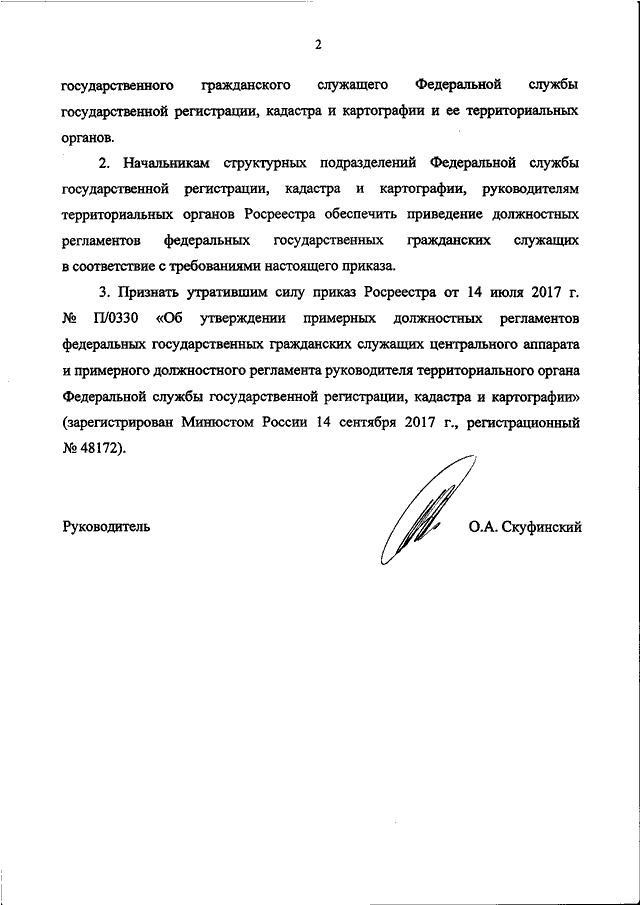 2

государственного гражданского служащего Федеральной службы государственной регистрации, кадастра и картографии и ее территориальных органов.

2. Начальникам структурных подразделений Федеральной службы государственной регистрации, кадастра и картографии, руководителям территориальных органов Росреестра обеспечить приведение должностных регламентов федеральных государственных гражданских служащих в соответствие с требованиями настоящего приказа.

3. Признать утратившим силу приказ Росреестра от 14 июля 2017 г. № П/0330 «Об утверждении примерных должностных регламентов федеральных государственных гражданских служащих центрального аппарата и примерного должностного регламента руководителя территориального органа Федеральной службы государственной регистрации, кадастра и картографии» (зарегистрирован Минюстом России 14 сентября 2017 г., регистрационный № 48172).

Руководитель

О.А. Скуфинский